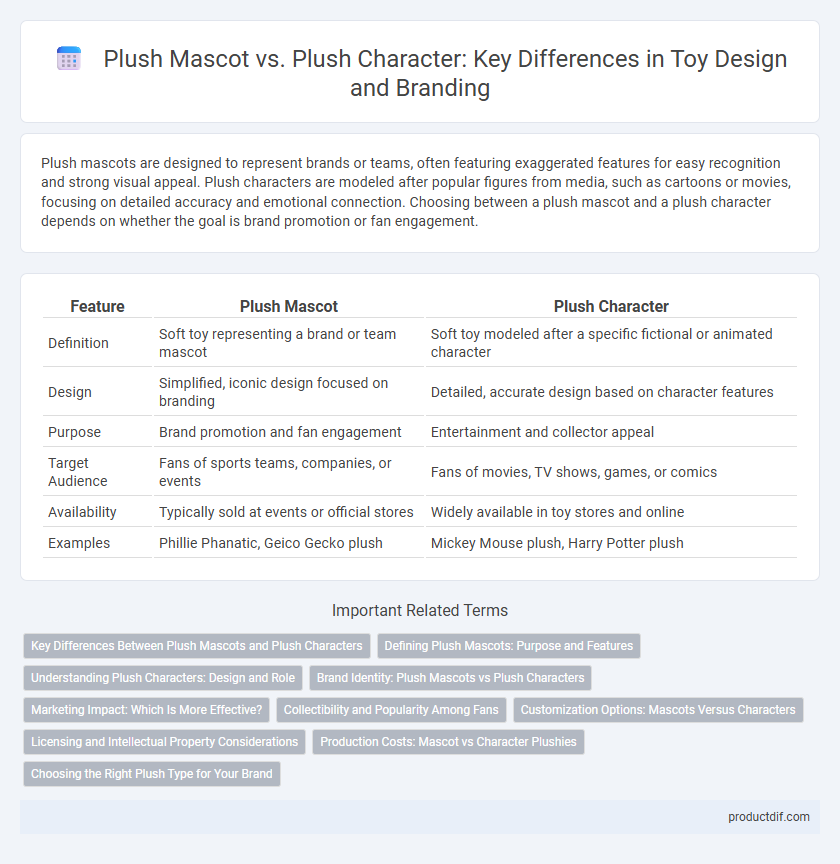 Plush Mascot vs. Plush Character: Key Differences in Toy Design and Branding

Plush mascots are designed to represent brands or teams, often featuring exaggerated features for easy recognition and strong visual appeal. Plush characters are modeled after popular figures from media, such as cartoons or movies, focusing on detailed accuracy and emotional connection. Choosing between a plush mascot and a plush character depends on whether the goal is brand promotion or fan engagement.

| Feature | Plush Mascot | Plush Character |
|---|---|---|
| Definition | Soft toy representing a brand or team mascot | Soft toy modeled after a specific fictional or animated character |
| Design | Simplified, iconic design focused on branding | Detailed, accurate design based on character features |
| Purpose | Brand promotion and fan engagement | Entertainment and collector appeal |
| Target Audience | Fans of sports teams, companies, or events | Fans of movies, TV shows, games, or comics |
| Availability | Typically sold at events or official stores | Widely available in toy stores and online |
| Examples | Phillie Phanatic, Geico Gecko plush | Mickey Mouse plush, Harry Potter plush |

Important Related Terms

Key Differences Between Plush Mascots and Plush Characters
Defining Plush Mascots: Purpose and Features
Understanding Plush Characters: Design and Role
Brand Identity: Plush Mascots vs Plush Characters
Marketing Impact: Which Is More Effective?
Collectibility and Popularity Among Fans
Customization Options: Mascots Versus Characters
Licensing and Intellectual Property Considerations
Production Costs: Mascot vs Character Plushies
Choosing the Right Plush Type for Your Brand

productdif.com